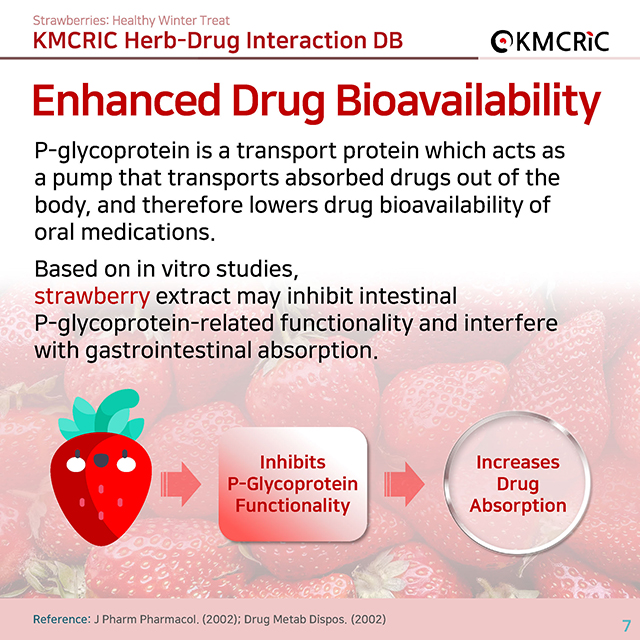 Strawberries: Healthy Winter Treat
KMCRIC Herb-Drug Interaction DB

KMCRIC

Enhanced Drug Bioavailability

P-glycoprotein is a transport protein which acts as a pump that transports absorbed drugs out of the body, and therefore lowers drug bioavailability of oral medications.

Based on in vitro studies, strawberry extract may inhibit intestinal P-glycoprotein-related functionality and interfere with gastrointestinal absorption.

Inhibits P-Glycoprotein Functionality

Increases Drug Absorption

Reference: J Pharm Pharmacol. (2002); Drug Metab Dispos. (2002)

7